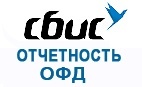 сбис
ОТЧЕТНОСТЬ
ОФД